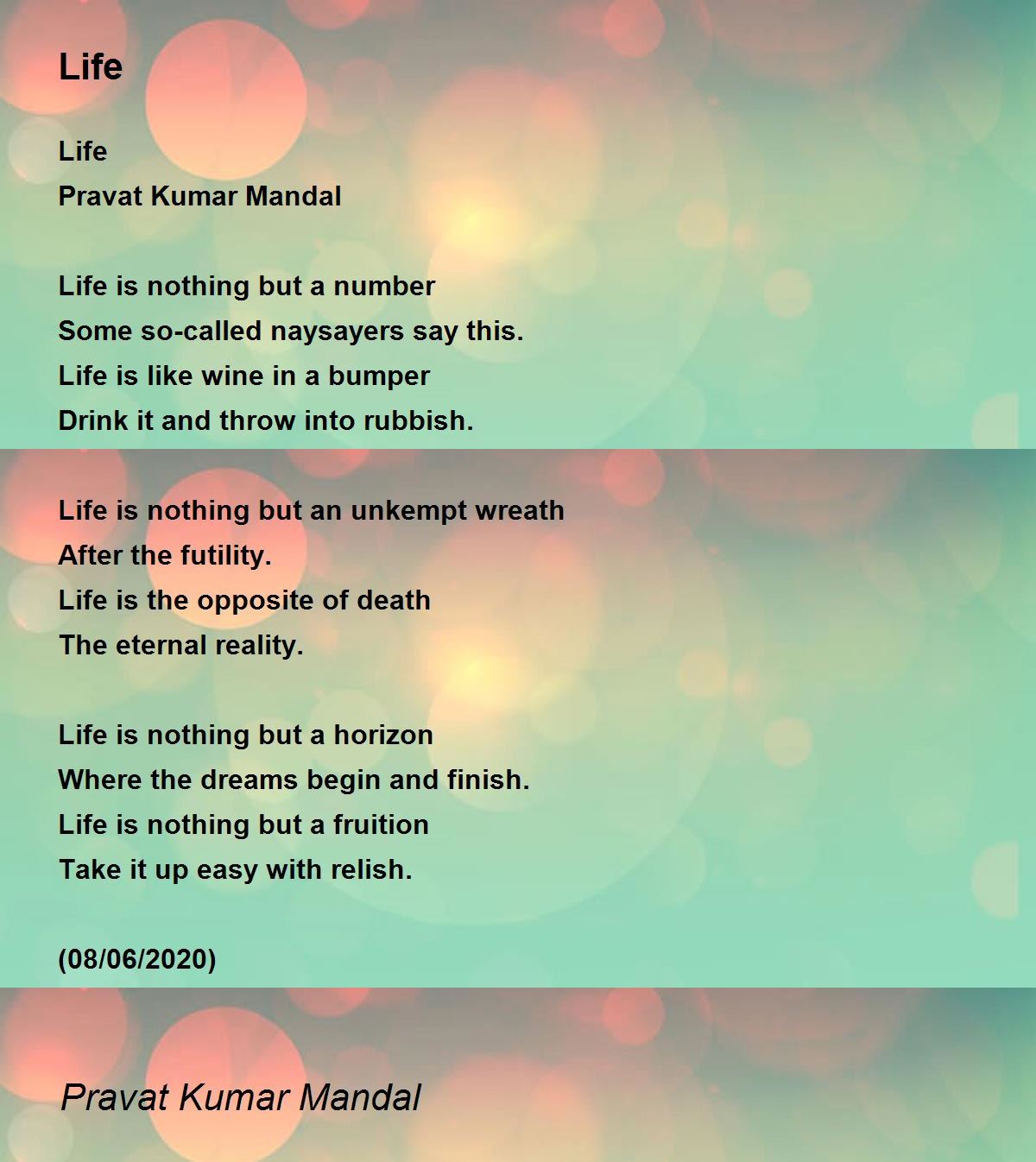 Life

Life
Pravat Kumar Mandal

Life is nothing but a number
Some so-called naysayers say this.
Life is like wine in a bumper
Drink it and throw into rubbish.

Life is nothing but an unkempt wreath
After the futility.
Life is the opposite of death
The eternal reality.

Life is nothing but a horizon
Where the dreams begin and finish.
Life is nothing but a fruition
Take it up easy with relish.

(08/06/2020)

Pravat Kumar Mandal